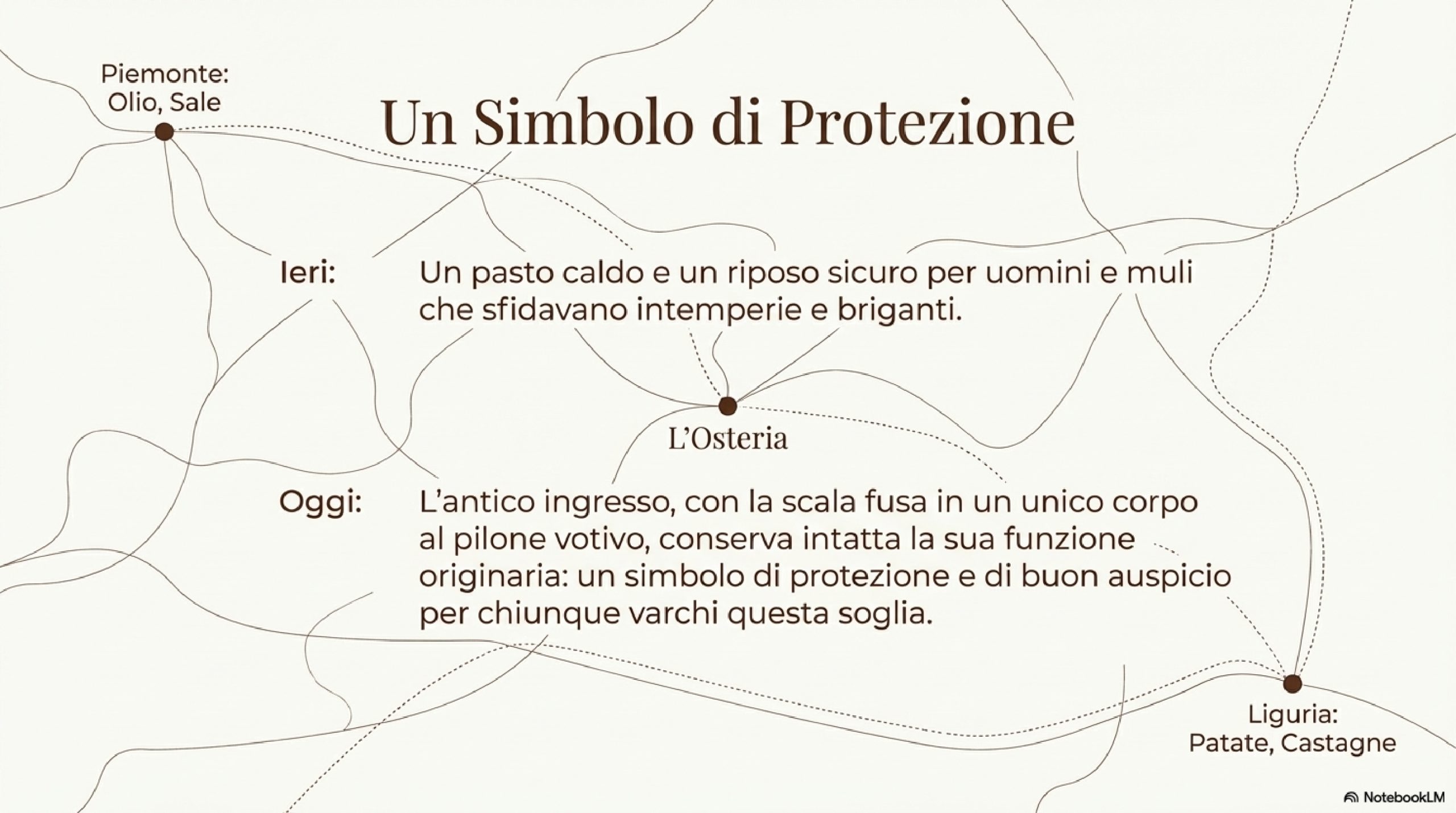 Piemonte:
Olio, Sale

Un Simbolo di Protezione

Ieri:

Un pasto caldo e un riposo sicuro per uomini e muli che sfidavano intemperie e briganti.

L'Osteria

Oggi:

L'antico ingresso, con la scala fusa in un unico corpo al pilone votivo, conserva intatta la sua funzione originaria: un simbolo di protezione e di buon auspicio per chiunque varchi questa soglia.

Liguria:
Patate, Castagne

NotebookLM